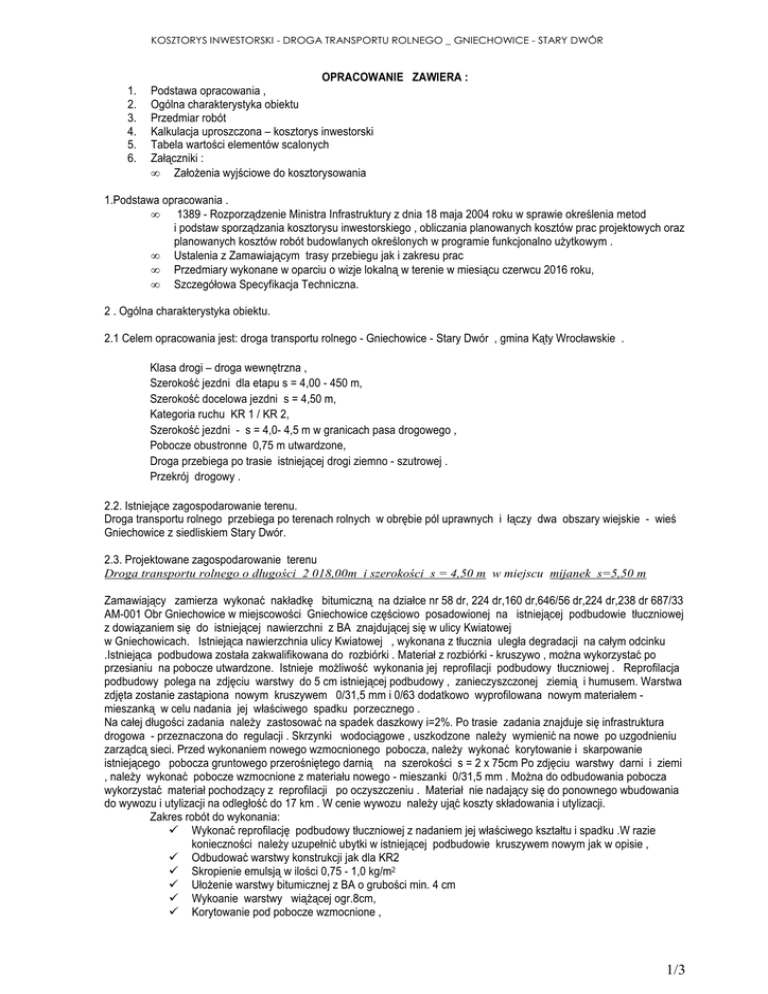 KOSZTORYS INWESTORSKI - DROGA TRANSPORTU ROLNEGO _ GNIECHOWICE - STARY DWÓR

OPRACOWANIE ZAWIERA :

1. Podstawa opracowania ,
2. Ogólna charakterystyka obiektu
3. Przedmiar robót
4. Kalkulacja uproszczona – kosztorys inwestorski
5. Tabela wartości elementów scalonych
6. Załączniki :
∞ Założenia wyjściowe do kosztorysowania

1.Podstawa opracowania .
∞ 1389 - Rozporządzenie Ministra Infrastruktury z dnia 18 maja 2004 roku w sprawie określenia metod i podstaw sporządzania kosztorysu inwestorskiego , obliczania planowanych kosztów prac projektowych oraz planowanych kosztów robót budowlanych określonych w programie funkcjonalno użytkowym .
∞ Ustalenia z Zamawiającym trasy przebiegu jak i zakresu prac
∞ Przedmiary wykonane w oparciu o wizje lokalną w terenie w miesiącu czerwcu 2016 roku,
∞ Szczegółowa Specyfikacja Techniczna.

2 . Ogólna charakterystyka obiektu.

2.1 Celem opracowania jest: droga transportu rolnego - Gniechowice - Stary Dwór , gmina Kąty Wrocławskie .

Klasa drogi – droga wewnętrzna ,
Szerokość jezdni dla etapu s = 4,00 - 450 m,
Szerokość docelowa jezdni s = 4,50 m,
Kategoria ruchu KR 1 / KR 2,
Szerokość jezdni - s = 4,0- 4,5 m w granicach pasa drogowego ,
Pobocze obustronne 0,75 m utwardzone,
Droga przebiega po trasie istniejącej drogi ziemno - szutrowej .
Przekrój drogowy .

2.2. Istniejące zagospodarowanie terenu.
Droga transportu rolnego przebiega po terenach rolnych w obrębie pól uprawnych i łączy dwa obszary wiejskie - wieś Gniechowice z siedliskiem Stary Dwór.

2.3. Projektowane zagospodarowanie terenu
Droga transportu rolnego o długości 2 018,00m i szerokości s = 4,50 m w miejscu mijanek s=5,50 m

Zamawiający zamierza wykonać nakładkę bitumiczną na działce nr 58 dr, 224 dr,160 dr,646/56 dr,224 dr,238 dr 687/33 AM-001 Obr Gniechowice w miejscowości Gniechowice częściowo posadowionej na istniejącej podbudowie tłuczniowej z dowiązaniem się do istniejącej nawierzchni z BA znajdującej się w ulicy Kwiatowej w Gniechowicach. Istniejąca nawierzchnia ulicy Kwiatowej , wykonana z tłucznia uległa degradacji na całym odcinku .Istniejąca podbudowa została zakwalifikowana do rozbiórki . Materiał z rozbiórki - kruszywo , można wykorzystać po przesianiu na pobocze utwardzone. Istnieje możliwość wykonania jej reprofilacji podbudowy tłuczniowej . Reprofilacja podbudowy polega na zdjęciu warstwy do 5 cm istniejącej podbudowy , zanieczyszczonej ziemią i humusem. Warstwa zdjęta zostanie zastąpiona nowym kruszywem 0/31,5 mm i 0/63 dodatkowo wyprofilowana nowym materiałem - mieszanką w celu nadania jej właściwego spadku porzecznego .
Na całej długości zadania należy zastosować na spadek daszkowy i=2%. Po trasie zadania znajduje się infrastruktura drogowa - przeznaczona do regulacji . Skrzynki wodociągowe , uszkodzone należy wymienić na nowe po uzgodnieniu zarządcą sieci. Przed wykonaniem nowego wzmocnionego pobocza, należy wykonać korytowanie i skarpowanie istniejącego pobocza gruntowego przerośniętego darnią na szerokości s = 2 x 75cm Po zdjęciu warstwy darni i ziemi , należy wykonać pobocze wzmocnione z materiału nowego - mieszanki 0/31,5 mm . Można do odbudowania pobocza wykorzystać materiał pochodzący z reprofilacji po oczyszczeniu . Materiał nie nadający się do ponownego wbudowania do wywozu i utylizacji na odległość do 17 km . W cenie wywozu należy ująć koszty składowania i utylizacji.
Zakres robót do wykonania:
✓ Wykonać reprofilację podbudowy tłuczniowej z nadaniem jej właściwego kształtu i spadku .W razie konieczności należy uzupełnić ubytki w istniejącej podbudowie kruszywem nowym jak w opisie ,
✓ Odbudować warstwy konstrukcji jak dla KR2
✓ Skropienie emulsją w ilości 0,75 - 1,0 kg/m$^2$
✓ Ułożenie warstwy bitumicznej z BA o grubości min. 4 cm
✓ Wykoanie warstwy wiążącej ogr.8cm,
✓ Korytowanie pod pobocze wzmocnione ,

1/3